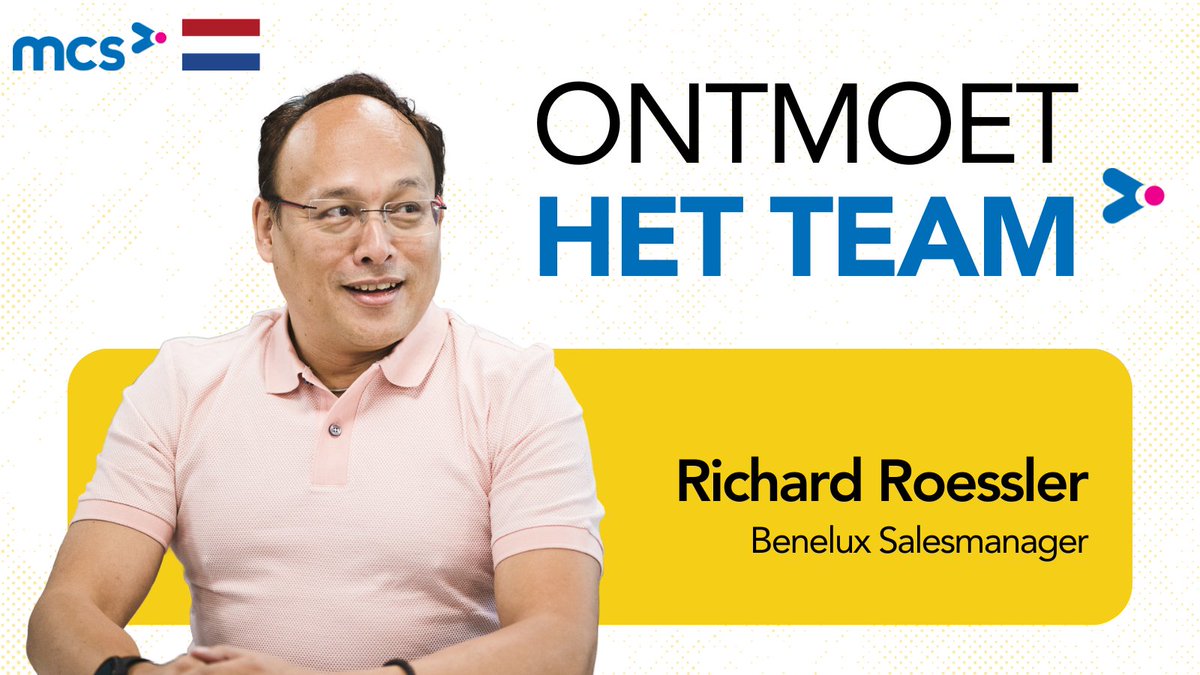 mcs

ONTMOET
HET TEAM

Richard Roessler
Benelux Salesmanager